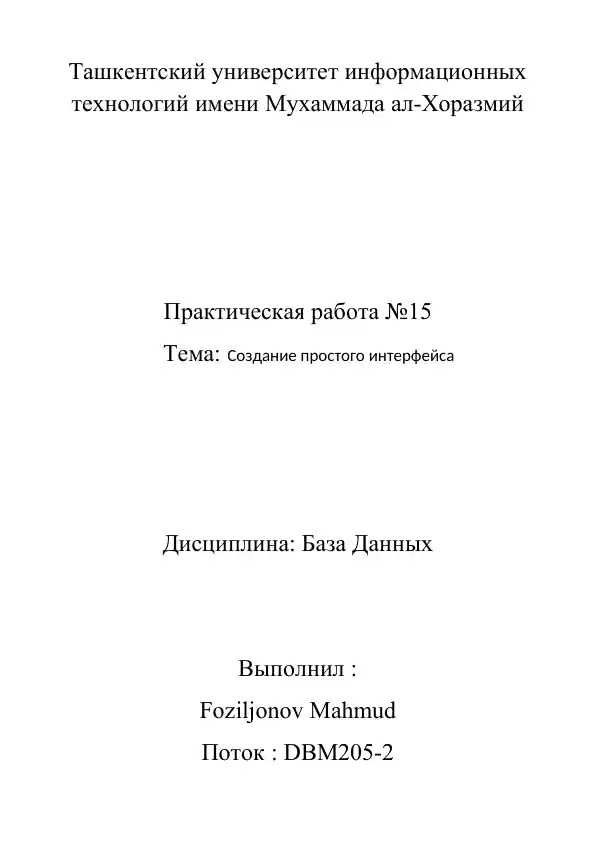 Ташкентский университет информационных технологий имени Мухаммада ал-Хоразмий

Практическая работа №15

Тема: Создание простого интерфейса

Дисциплина: База Данных

Выполнил :

Foziljonov Mahmud

Поток : DBM205-2